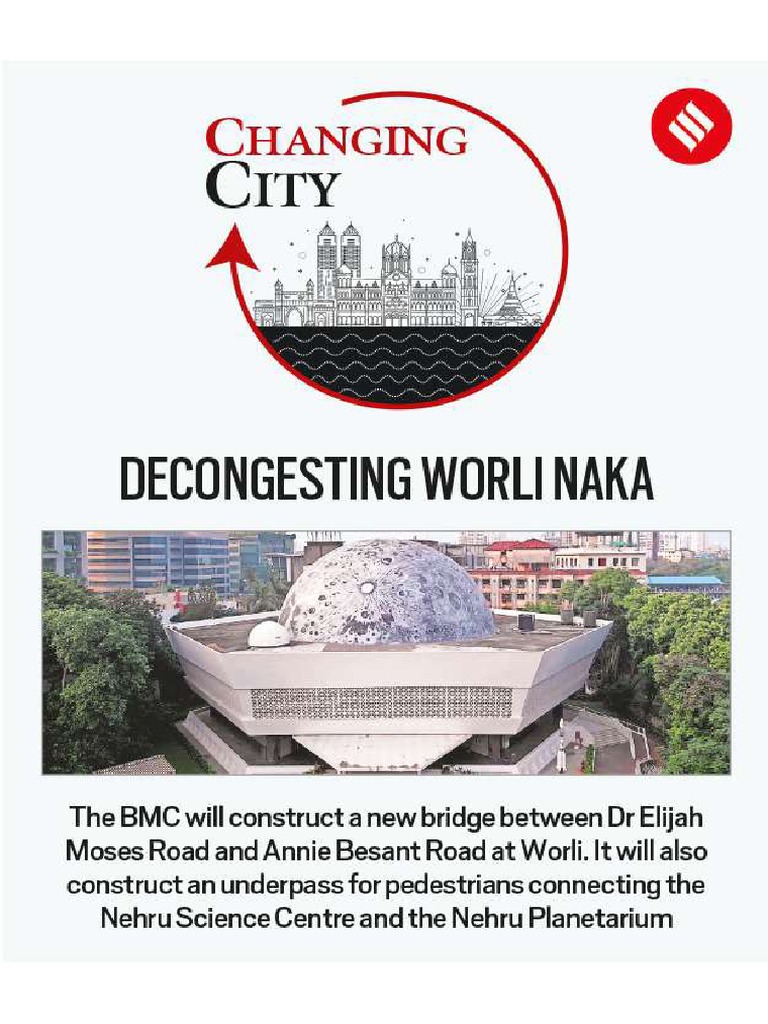 CHANGING CITY

DECONGESTING WORLI NAKA

The BMC will construct a new bridge between Dr Elijah Moses Road and Annie Besant Road at Worli. It will also construct an underpass for pedestrians connecting the Nehru Science Centre and the Nehru Planetarium